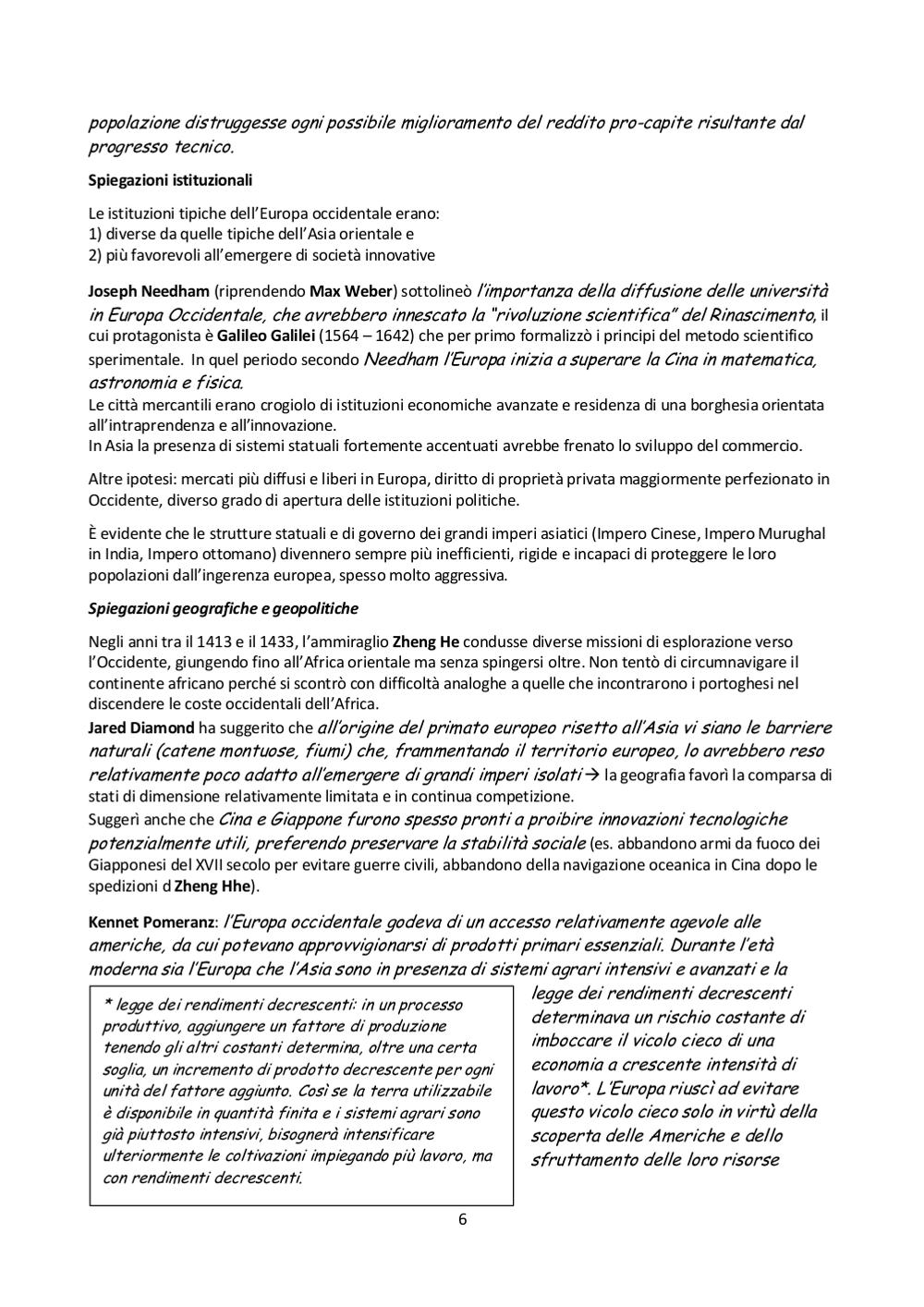 popolazione distruggesse ogni possibile miglioramento del reddito pro-capite risultante dal progresso tecnico.

Spiegazioni istituzionali

Le istituzioni tipiche dell'Europa occidentale erano:
1) diverse da quelle tipiche dell'Asia orientale e
2) più favorevoli all'emergere di società innovative

Joseph Needham (riprendendo Max Weber) sottolineò l'importanza della diffusione delle università in Europa Occidentale, che avrebbero innescato la "rivoluzione scientifica" del Rinascimento, il cui protagonista è Galileo Galilei (1564 – 1642) che per primo formalizzò i principi del metodo scientifico sperimentale. In quel periodo secondo Needham l'Europa inizia a superare la Cina in matematica, astronomia e fisica.
Le città mercantili erano crogiolo di istituzioni economiche avanzate e residenza di una borghesia orientata all'intraprendenza e all'innovazione.
In Asia la presenza di sistemi statuali fortemente accentuati avrebbe frenato lo sviluppo del commercio.

Altre ipotesi: mercati più diffusi e liberi in Europa, diritto di proprietà privata maggiormente perfezionato in Occidente, diverso grado di apertura delle istituzioni politiche.

È evidente che le strutture statuali e di governo dei grandi imperi asiatici (Impero Cinese, Impero Murughal in India, Impero ottomano) divennero sempre più inefficienti, rigide e incapaci di proteggere le loro popolazioni dall'ingerenza europea, spesso molto aggressiva.

Spiegazioni geografiche e geopolitiche

Negli anni tra il 1413 e il 1433, l'ammiraglio Zheng He condusse diverse missioni di esplorazione verso l'Occidente, giungendo fino all'Africa orientale ma senza spingersi oltre. Non tentò di circumnavigare il continente africano perché si scontrò con difficoltà analoghe a quelle che incontrarono i portoghesi nel discendere le coste occidentali dell'Africa.
Jared Diamond ha suggerito che all'origine del primato europeo risetto all'Asia vi siano le barriere naturali (catene montuose, fiumi) che, frammentando il territorio europeo, lo avrebbero reso relativamente poco adatto all'emergere di grandi imperi isolati → la geografia favorì la comparsa di stati di dimensione relativamente limitata e in continua competizione.
Suggerì anche che Cina e Giappone furono spesso pronti a proibire innovazioni tecnologiche potenzialmente utili, preferendo preservare la stabilità sociale (es. abbandono armi da fuoco dei Giapponesi del XVII secolo per evitare guerre civili, abbandono della navigazione oceanica in Cina dopo le spedizioni d Zheng Hhe).

Kennet Pomeranz: l'Europa occidentale godeva di un accesso relativamente agevole alle americhe, da cui potevano approvvigionarsi di prodotti primari essenziali. Durante l'età moderna sia l'Europa che l'Asia sono in presenza di sistemi agrari intensivi e avanzati e la legge dei rendimenti decrescenti determinava un rischio costante di imboccare il vicolo cieco di una economia a crescente intensità di lavoro*. L'Europa riuscì ad evitare questo vicolo cieco solo in virtù della scoperta delle Americhe e dello sfruttamento delle loro risorse

* legge dei rendimenti decrescenti: in un processo produttivo, aggiungere un fattore di produzione tenendo gli altri costanti determina, oltre una certa soglia, un incremento di prodotto decrescente per ogni unità del fattore aggiunto. Così se la terra utilizzabile è disponibile in quantità finita e i sistemi agrari sono già piuttosto intensivi, bisognerà intensificare ulteriormente le coltivazioni impiegando più lavoro, ma con rendimenti decrescenti.

6